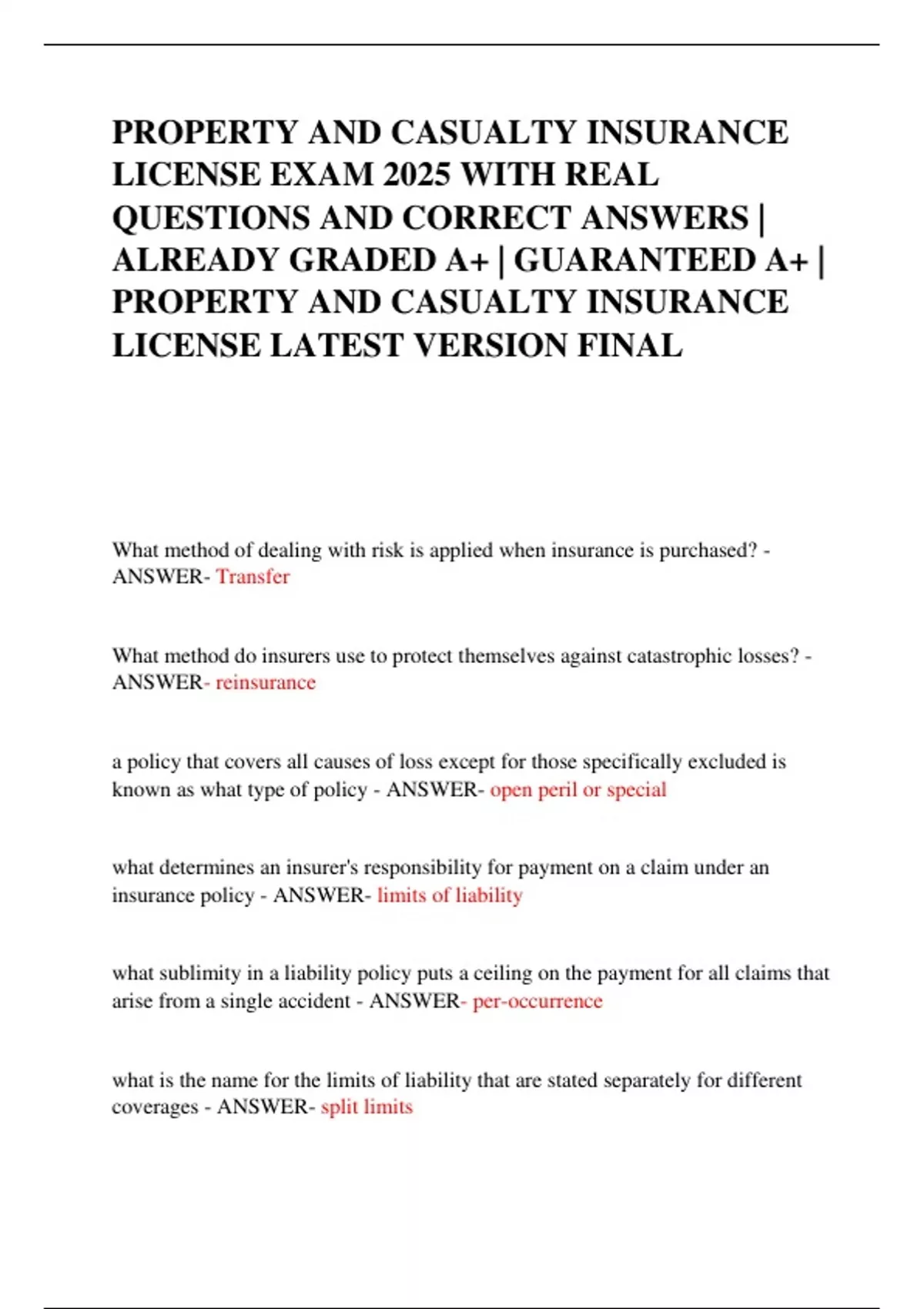 PROPERTY AND CASUALTY INSURANCE LICENSE EXAM 2025 WITH REAL QUESTIONS AND CORRECT ANSWERS | ALREADY GRADED A+ | GUARANTEED A+ | PROPERTY AND CASUALTY INSURANCE LICENSE LATEST VERSION FINAL

What method of dealing with risk is applied when insurance is purchased? - ANSWER- Transfer

What method do insurers use to protect themselves against catastrophic losses? - ANSWER- reinsurance

a policy that covers all causes of loss except for those specifically excluded is known as what type of policy - ANSWER- open peril or special

what determines an insurer's responsibility for payment on a claim under an insurance policy - ANSWER- limits of liability

what sublimity in a liability policy puts a ceiling on the payment for all claims that arise from a single accident - ANSWER- per-occurrence

what is the name for the limits of liability that are stated separately for different coverages - ANSWER- split limits